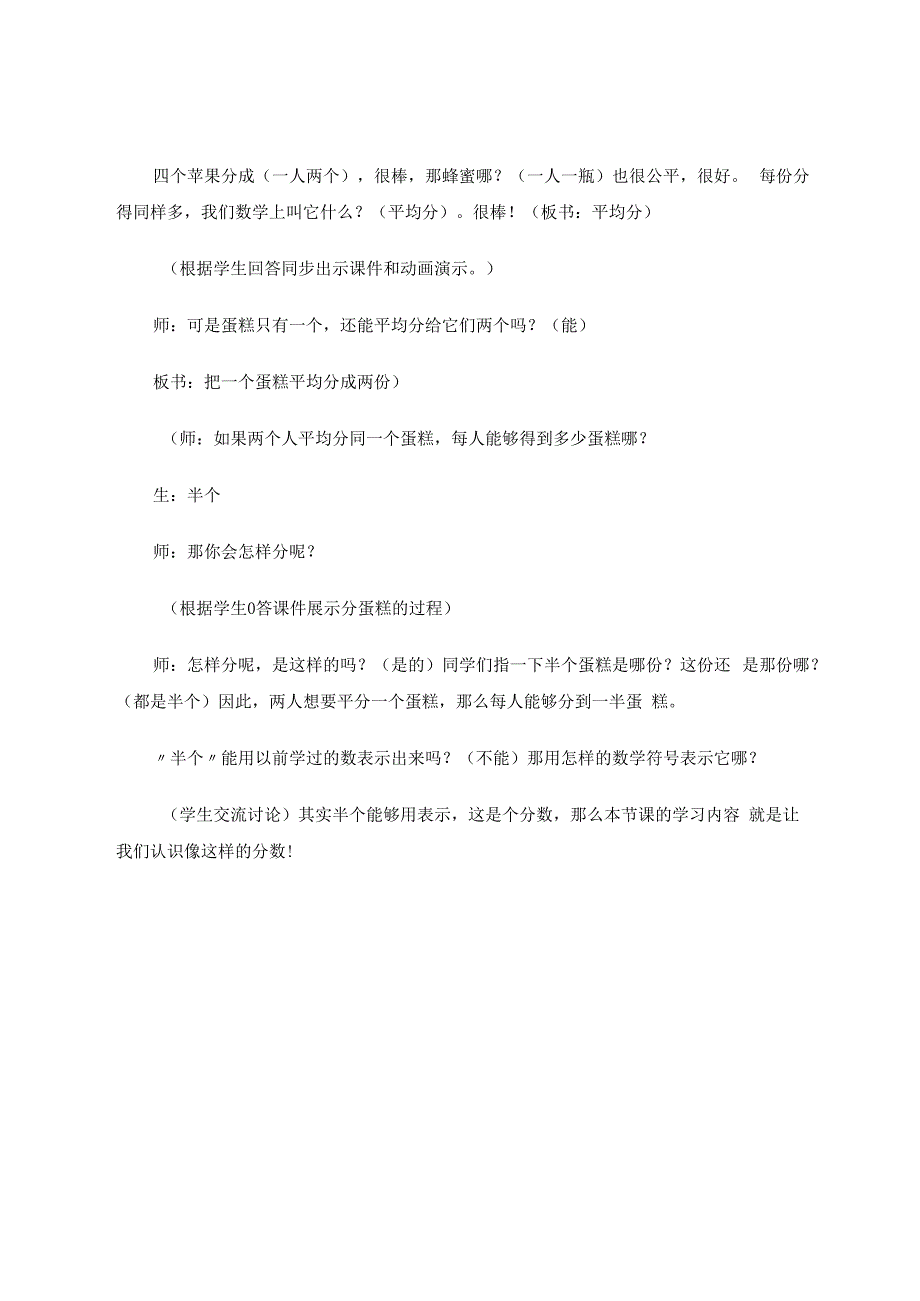 四个苹果分成（一人两个），很棒，那蜂蜜哪？（一人一瓶）也很公平，很好。 每份分得同样多，我们数学上叫它什么？（平均分）。很棒！（板书：平均分）

（根据学生回答同步出示课件和动画演示。）

师：可是蛋糕只有一个，还能平均分给它们两个吗？（能）

板书：把一个蛋糕平均分成两份）

（师：如果两个人平均分同一个蛋糕，每人能够得到多少蛋糕哪？

生：半个

师：那你会怎样分呢？

（根据学生0答课件展示分蛋糕的过程）

师：怎样分呢，是这样的吗？（是的）同学们指一下半个蛋糕是哪份？这份还 是那份哪？（都是半个）因此，两人想要平分一个蛋糕，那么每人能够分到一半蛋 糕。

〃半个〃能用以前学过的数表示出来吗？（不能）那用怎样的数学符号表示它哪？

（学生交流讨论）其实半个能够用表示，这是个分数，那么本节课的学习内容 就是让我们认识像这样的分数！